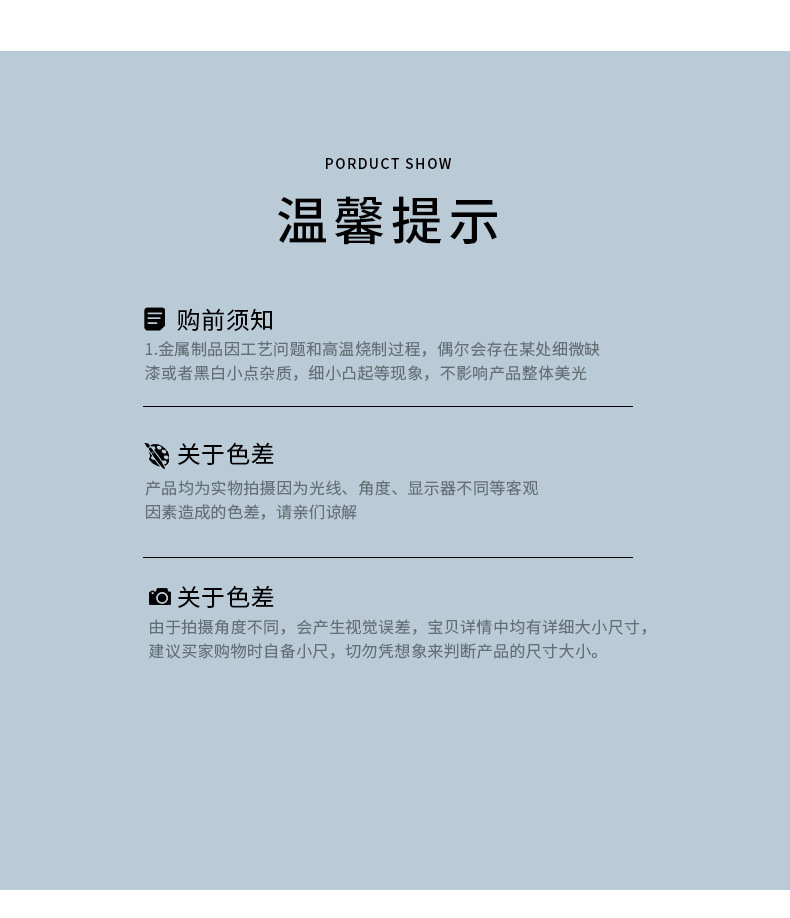 PORDUCT SHOW

温馨提示

购前须知

1.金属制品因工艺问题和高温烧制过程，偶尔会存在某处细微缺漆或者黑白小点杂质，细小凸起等现象，不影响产品整体美光

关于色差

产品均为实物拍摄因为光线、角度、显示器不同等客观因素造成的色差，请亲们谅解

关于色差

由于拍摄角度不同，会产生视觉误差，宝贝详情中均有详细大小尺寸，建议买家购物时自备小尺，切勿凭想象来判断产品的尺寸大小。